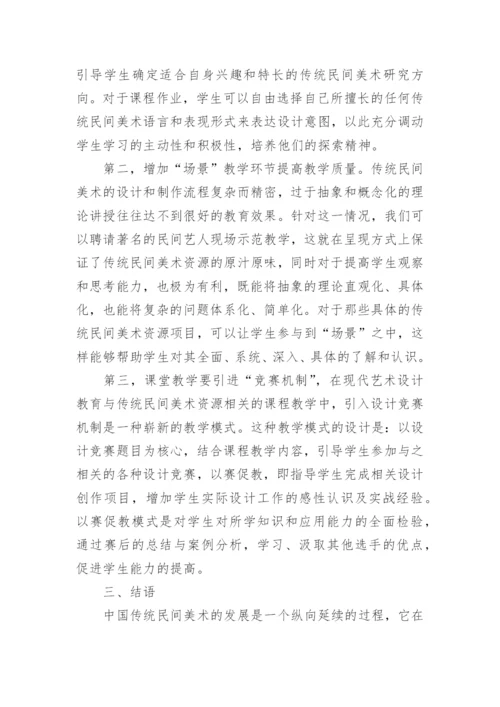 引导学生确定适合自身兴趣和特长的传统民间美术研究方向。对于课程作业，学生可以自由选择自己所擅长的任何传统民间美术语言和表现形式来表达设计意图，以此充分调动学生学习的主动性和积极性，培养他们的探索精神。

第二，增加“场景”教学环节提高教学质量。传统民间美术的设计和制作流程复杂而精密，过于抽象和概念化的理论讲授往往达不到很好的教育效果。针对这一情况，我们可以聘请著名的民间艺人现场示范教学，这就在呈现方式上保证了传统民间美术资源的原汁原味，同时对于提高学生观察和思考能力，也极为有利，既能将抽象的理论直观化、具体化，也能将复杂的问题体系化、简单化。对于那些具体的传统民间美术资源项目，可以让学生参与到“场景”之中，这样能够帮助学生对其全面、系统、深入、具体的了解和认识。

第三，课堂教学要引进“竞赛机制”，在现代艺术设计教育与传统民间美术资源相关的课程教学中，引入设计竞赛机制是一种崭新的教学模式。这种教学模式的设计是：以设计竞赛题目为核心，结合课程教学内容，引导学生参加与之相关的各种设计竞赛，以赛促教，即指导学生完成相关设计创作项目，增加学生实际设计工作的感性认识及实战经验。以赛促教模式是对学生对所学知识和应用能力的全面检验，通过赛后的总结与案例分析，学习、汲取其他选手的优点，促进学生能力的提高。

三、结语

中国传统民间美术的发展是一个纵向延续的过程，它在